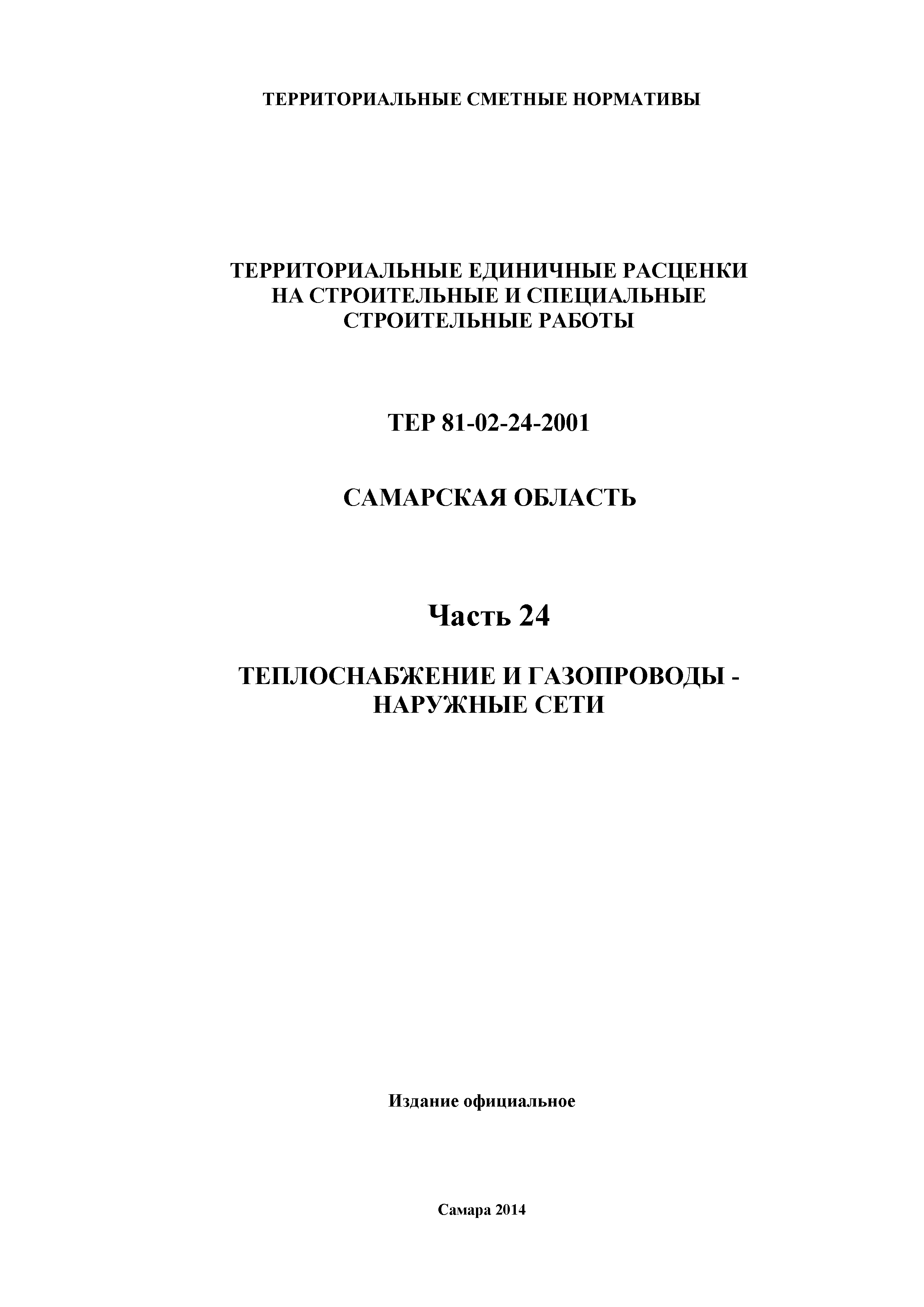 ТЕРРИТОРИАЛЬНЫЕ СМЕТНЫЕ НОРМАТИВЫ

ТЕРРИТОРИАЛЬНЫЕ ЕДИНИЧНЫЕ РАСЦЕНКИ НА СТРОИТЕЛЬНЫЕ И СПЕЦИАЛЬНЫЕ СТРОИТЕЛЬНЫЕ РАБОТЫ

ТЕР 81-02-24-2001

САМАРСКАЯ ОБЛАСТЬ

Часть 24

ТЕПЛОСНАБЖЕНИЕ И ГАЗОПРОВОДЫ - НАРУЖНЫЕ СЕТИ

Издание официальное

Самара 2014